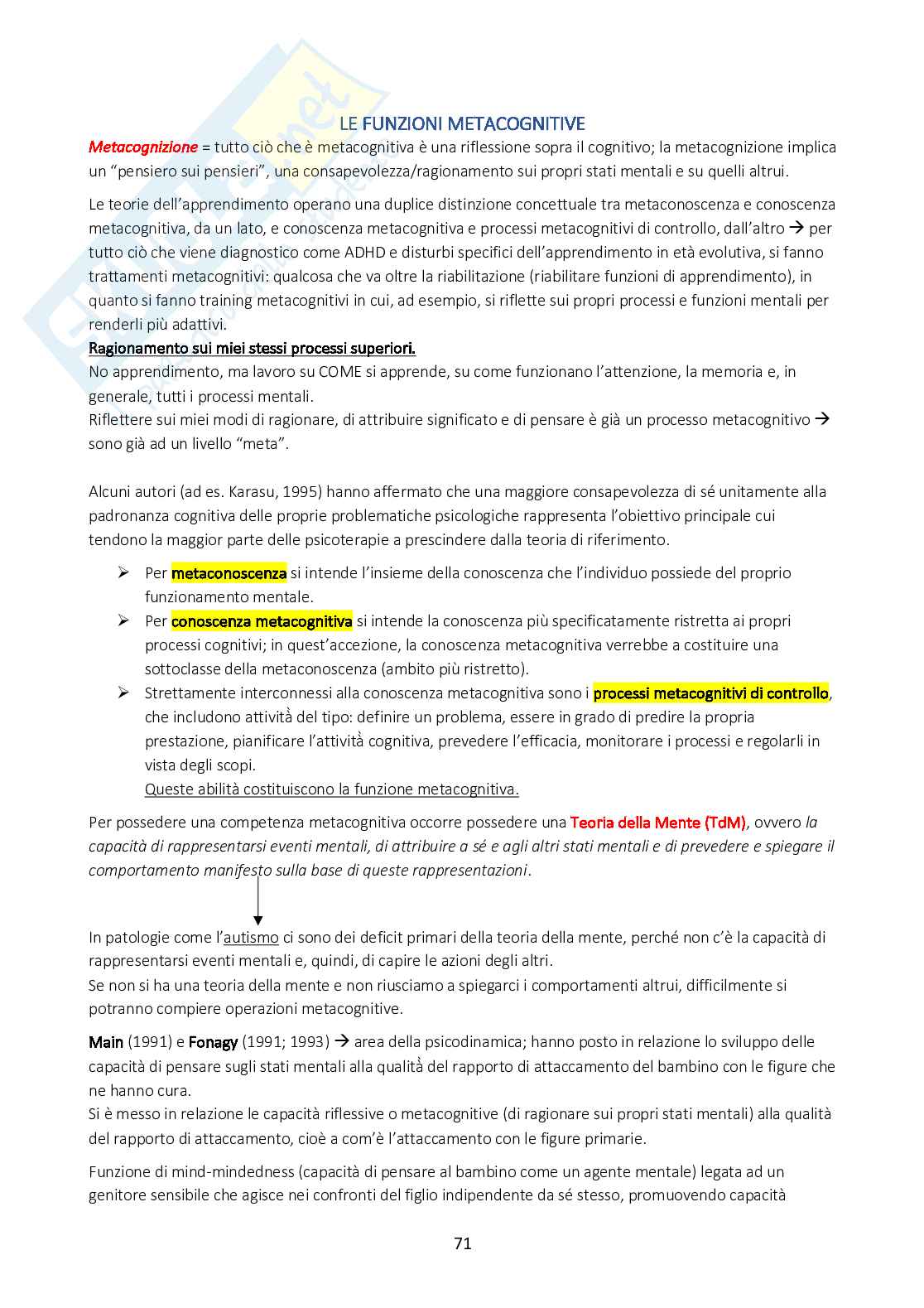 LE FUNZIONI METACOGNITIVE

Metacognizione = tutto ciò che è metacognitiva è una riflessione sopra il cognitivo; la metacognizione implica un "pensiero sui pensieri", una consapevolezza/ragionamento sui propri stati mentali e su quelli altrui.

Le teorie dell'apprendimento operano una duplice distinzione concettuale tra metaconoscenza e conoscenza metacognitiva, da un lato, e conoscenza metacognitiva e processi metacognitivi di controllo, dall'altro → per tutto ciò che viene diagnostico come ADHD e disturbi specifici dell'apprendimento in età evolutiva, si fanno trattamenti metacognitivi: qualcosa che va oltre la riabilitazione (riabilitare funzioni di apprendimento), in quanto si fanno training metacognitivi in cui, ad esempio, si riflette sui propri processi e funzioni mentali per renderli più adattivi.

Ragionamento sui miei stessi processi superiori.
No apprendimento, ma lavoro su COME si apprende, su come funzionano l'attenzione, la memoria e, in generale, tutti i processi mentali.
Riflettere sui miei modi di ragionare, di attribuire significato e di pensare è già un processo metacognitivo → sono già ad un livello "meta".

Alcuni autori (ad es. Karasu, 1995) hanno affermato che una maggiore consapevolezza di sé unitamente alla padronanza cognitiva delle proprie problematiche psicologiche rappresenta l'obiettivo principale cui tendono la maggior parte delle psicoterapie a prescindere dalla teoria di riferimento.

➢ Per metaconoscenza si intende l'insieme della conoscenza che l'individuo possiede del proprio funzionamento mentale.
➢ Per conoscenza metacognitiva si intende la conoscenza più specificatamente ristretta ai propri processi cognitivi; in quest'accezione, la conoscenza metacognitiva verrebbe a costituire una sottoclasse della metaconoscenza (ambito più ristretto).
➢ Strettamente interconnessi alla conoscenza metacognitiva sono i processi metacognitivi di controllo, che includono attività del tipo: definire un problema, essere in grado di predire la propria prestazione, pianificare l'attività cognitiva, prevedere l'efficacia, monitorare i processi e regolarli in vista degli scopi.
Queste abilità costituiscono la funzione metacognitiva.

Per possedere una competenza metacognitiva occorre possedere una Teoria della Mente (TdM), ovvero la capacità di rappresentarsi eventi mentali, di attribuire a sé e agli altri stati mentali e di prevedere e spiegare il comportamento manifesto sulla base di queste rappresentazioni.

In patologie come l'autismo ci sono dei deficit primari della teoria della mente, perché non c'è la capacità di rappresentarsi eventi mentali e, quindi, di capire le azioni degli altri.
Se non si ha una teoria della mente e non riusciamo a spiegarci i comportamenti altrui, difficilmente si potranno compiere operazioni metacognitive.

Main (1991) e Fonagy (1991; 1993) → area della psicodinamica; hanno posto in relazione lo sviluppo delle capacità di pensare sugli stati mentali alla qualità del rapporto di attaccamento del bambino con le figure che ne hanno cura.
Si è messo in relazione le capacità riflessive o metacognitive (di ragionare sui propri stati mentali) alla qualità del rapporto di attaccamento, cioè a com'è l'attaccamento con le figure primarie.

Funzione di mind-mindedness (capacità di pensare al bambino come un agente mentale) legata ad un genitore sensibile che agisce nei confronti del figlio indipendente da sé stesso, promuovendo capacità

71